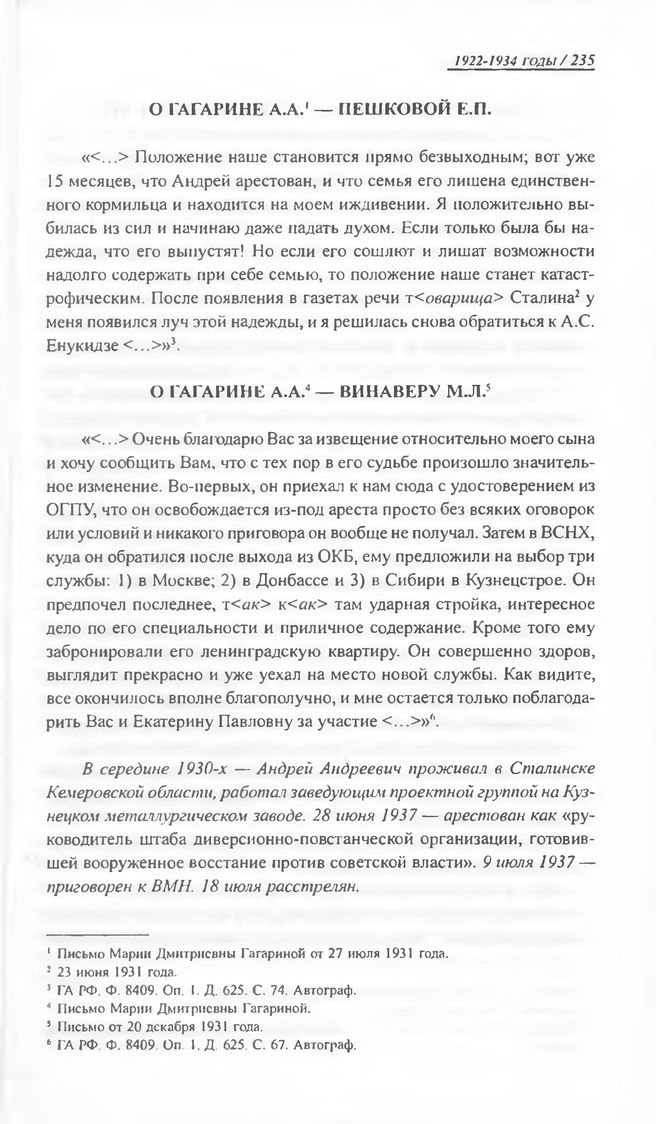 1922-1934 годы / 235

О ГАГАРИНЕ А.А.$^1$ — ПЕШКОВОЙ Е.П.

«<...> Положение наше становится прямо безвыходным; вот уже 15 месяцев, что Андрей арестован, и что семья его лишена единственного кормильца и находится на моем иждивении. Я положительно выбилась из сил и начинаю даже падать духом. Если только была бы надежда, что его выпустят! Но если его сошлют и лишат возможности надолго содержать при себе семью, то положение наше станет катастрофическим. После появления в газетах речи т<оварища> Сталина$^2$ у меня появился луч этой надежды, и я решилась снова обратиться к А.С. Енукидзе <...>»$^3$.

О ГАГАРИНЕ А.А.$^4$ — ВИНАВЕРУ М.Л.$^5$

«<...> Очень благодарю Вас за извещение относительно моего сына и хочу сообщить Вам, что с тех пор в его судьбе произошло значительное изменение. Во-первых, он приехал к нам сюда с удостоверением из ОГПУ, что он освобождается из-под ареста просто без всяких оговорок или условий и никакого приговора он вообще не получал. Затем в ВСНХ, куда он обратился после выхода из ОКБ, ему предложили на выбор три службы: 1) в Москве; 2) в Донбассе и 3) в Сибири в Кузнецстрое. Он предпочел последнее, т<ак> к<ак> там ударная стройка, интересное дело по его специальности и приличное содержание. Кроме того ему забронировали его ленинградскую квартиру. Он совершенно здоров, выглядит прекрасно и уже уехал на место новой службы. Как видите, все окончилось вполне благополучно, и мне остается только поблагодарить Вас и Екатерину Павловну за участие <...>»$^6$.

В середине 1930-х — Андрей Андреевич проживал в Сталинске Кемеровской области, работал заведующим проектной группой на Кузнецком металлургическом заводе. 28 июня 1937 — арестован как «руководитель штаба диверсионно-повстанческой организации, готовившей вооруженное восстание против советской власти». 9 июля 1937 — приговорен к ВМН. 18 июля расстрелян.

$^1$ Письмо Марии Дмитриевны Гагариной от 27 июля 1931 года.
$^2$ 23 июня 1931 года.
$^3$ ГА РФ. Ф. 8409. Оп. 1. Д. 625. С. 74. Автограф.
$^4$ Письмо Марии Дмитриевны Гагариной.
$^5$ Письмо от 20 декабря 1931 года.
$^6$ ГА РФ. Ф. 8409. Оп. 1. Д. 625. С. 67. Автограф.